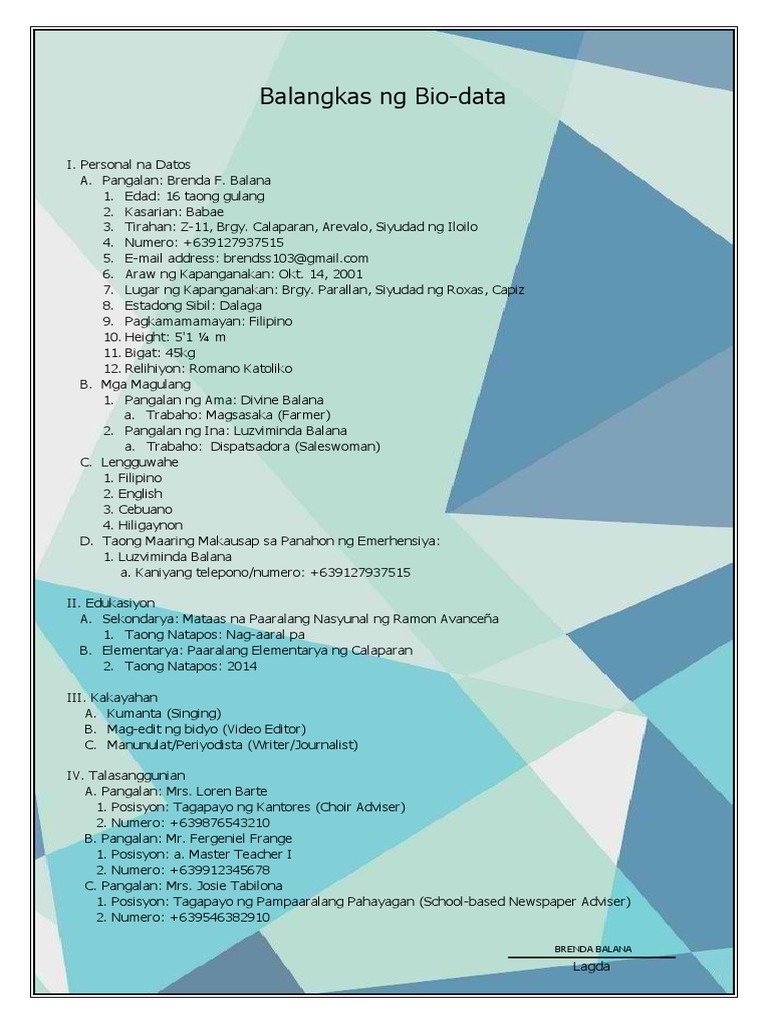 Balangkas ng Bio-data

I. Personal na Datos
A. Pangalan: Brenda F. Balana
1. Edad: 16 taong gulang
2. Kasarian: Babae
3. Tirahan: Z-11, Brgy. Calaparan, Arevalo, Siyudad ng Iloilo
4. Numero: +639127937515
5. E-mail address: brendss103@gmail.com
6. Araw ng Kapanganakan: Okt. 14, 2001
7. Lugar ng Kapanganakan: Brgy. Parallan, Siyudad ng Roxas, Capiz
8. Estadong Sibil: Dalaga
9. Pagkamamamayan: Filipino
10. Height: 5'1 ¼ m
11. Bigat: 45kg
12. Relihiyon: Romano Katoliko
B. Mga Magulang
1. Pangalan ng Ama: Divine Balana
a. Trabaho: Magsasaka (Farmer)
2. Pangalan ng Ina: Luzviminda Balana
a. Trabaho: Dispatsadora (Saleswoman)
C. Lengguwahe
1. Filipino
2. English
3. Cebuano
4. Hiligaynon
D. Taong Maaring Makausap sa Panahon ng Emerhensiya:
1. Luzviminda Balana
a. Kaniyang telepono/numero: +639127937515

II. Edukasiyon
A. Sekondarya: Mataas na Paaralang Nasyunal ng Ramon Avanceña
1. Taong Natapos: Nag-aaral pa
B. Elementarya: Paaralang Elementarya ng Calaparan
2. Taong Natapos: 2014

III. Kakayahan
A. Kumanta (Singing)
B. Mag-edit ng bidyo (Video Editor)
C. Manunulat/Periyodista (Writer/Journalist)

IV. Talasanggunian
A. Pangalan: Mrs. Loren Barte
1. Posisyon: Tagapayo ng Kantores (Choir Adviser)
2. Numero: +639876543210
B. Pangalan: Mr. Fergeniel Frange
1. Posisyon: a. Master Teacher I
2. Numero: +639912345678
C. Pangalan: Mrs. Josie Tabilona
1. Posisyon: Tagapayo ng Pampaaralang Pahayagan (School-based Newspaper Adviser)
2. Numero: +639546382910

BRENDA BALANA
Lagda